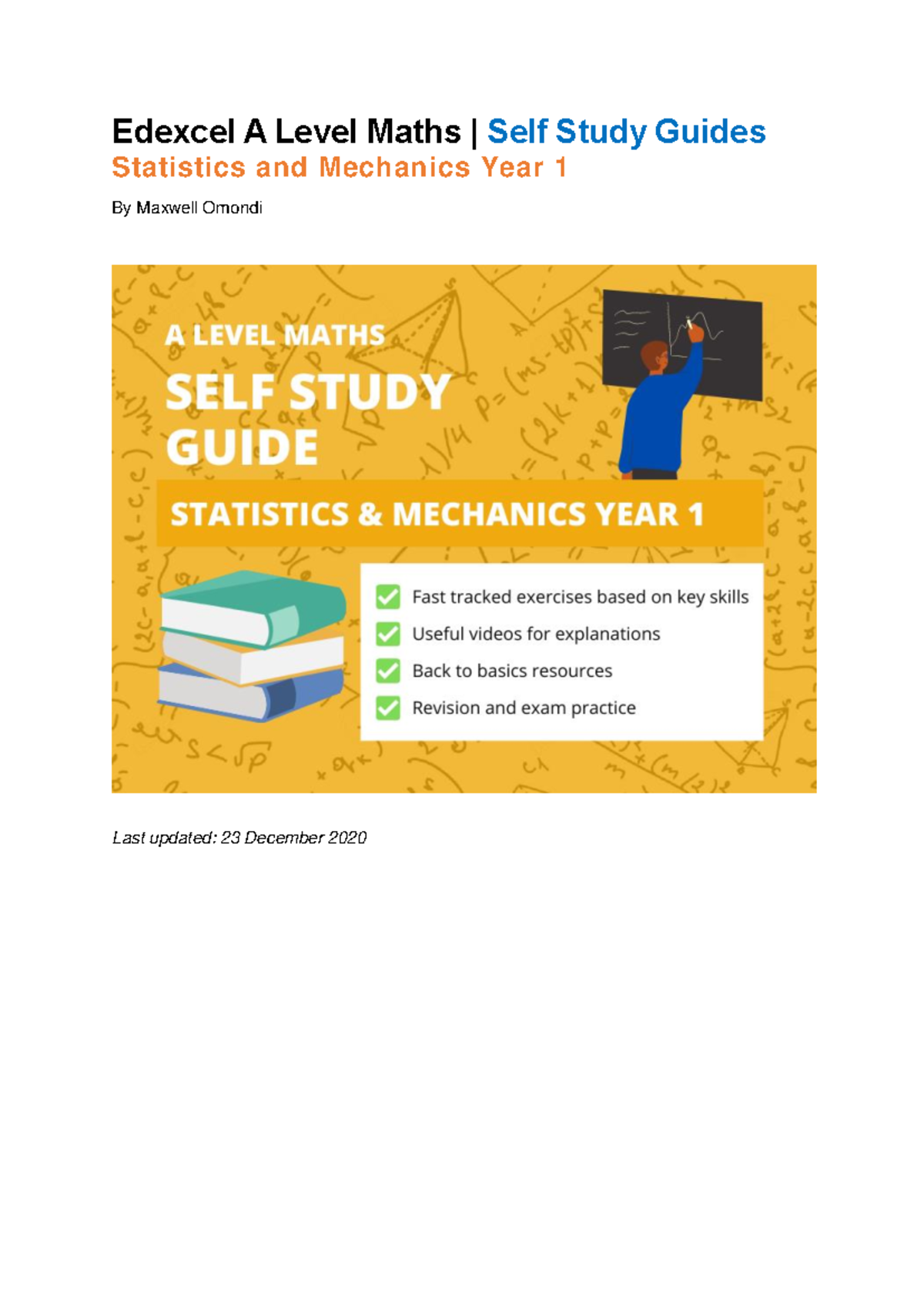 Edexcel A Level Maths | Self Study Guides
Statistics and Mechanics Year 1

By Maxwell Omondi

A LEVEL MATHS
SELF STUDY GUIDE
STATISTICS & MECHANICS YEAR 1

Fast tracked exercises based on key skills
Useful videos for explanations
Back to basics resources
Revision and exam practice

Last updated: 23 December 2020